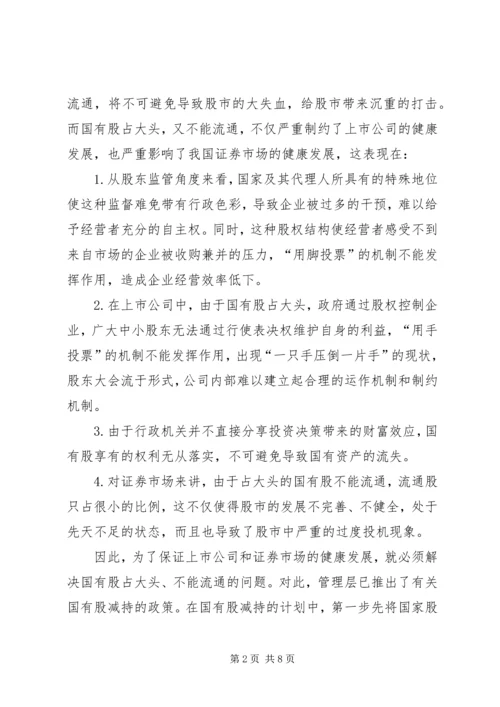 流通，将不可避免导致股市的大失血，给股市带来沉重的打击。而国有股占大头，又不能流通，不仅严重制约了上市公司的健康发展，也严重影响了我国证券市场的健康发展，这表现在：

1.从股东监管角度来看，国家及其代理人所具有的特殊地位使这种监督难免带有行政色彩，导致企业被过多的干预，难以给予经营者充分的自主权。同时，这种股权结构使经营者感受不到来自市场的企业被收购兼并的压力，“用脚投票”的机制不能发挥作用，造成企业经营效率低下。

2.在上市公司中，由于国有股占大头，政府通过股权控制企业，广大中小股东无法通过行使表决权维护自身的利益，“用手投票”的机制不能发挥作用，出现“一只手压倒一片手”的现状，股东大会流于形式，公司内部难以建立起合理的运作机制和制约机制。

3.由于行政机关并不直接分享投资决策带来的财富效应，国有股享有的权利无从落实，不可避免导致国有资产的流失。

4.对证券市场来讲，由于占大头的国有股不能流通，流通股只占很小的比例，这不仅使得股市的发展不完善、不健全，处于先天不足的状态，而且也导致了股市中严重的过度投机现象。

因此，为了保证上市公司和证券市场的健康发展，就必须解决国有股占大头、不能流通的问题。对此，管理层已推出了有关国有股减持的政策。在国有股减持的计划中，第一步先将国家股

第2页 共8页